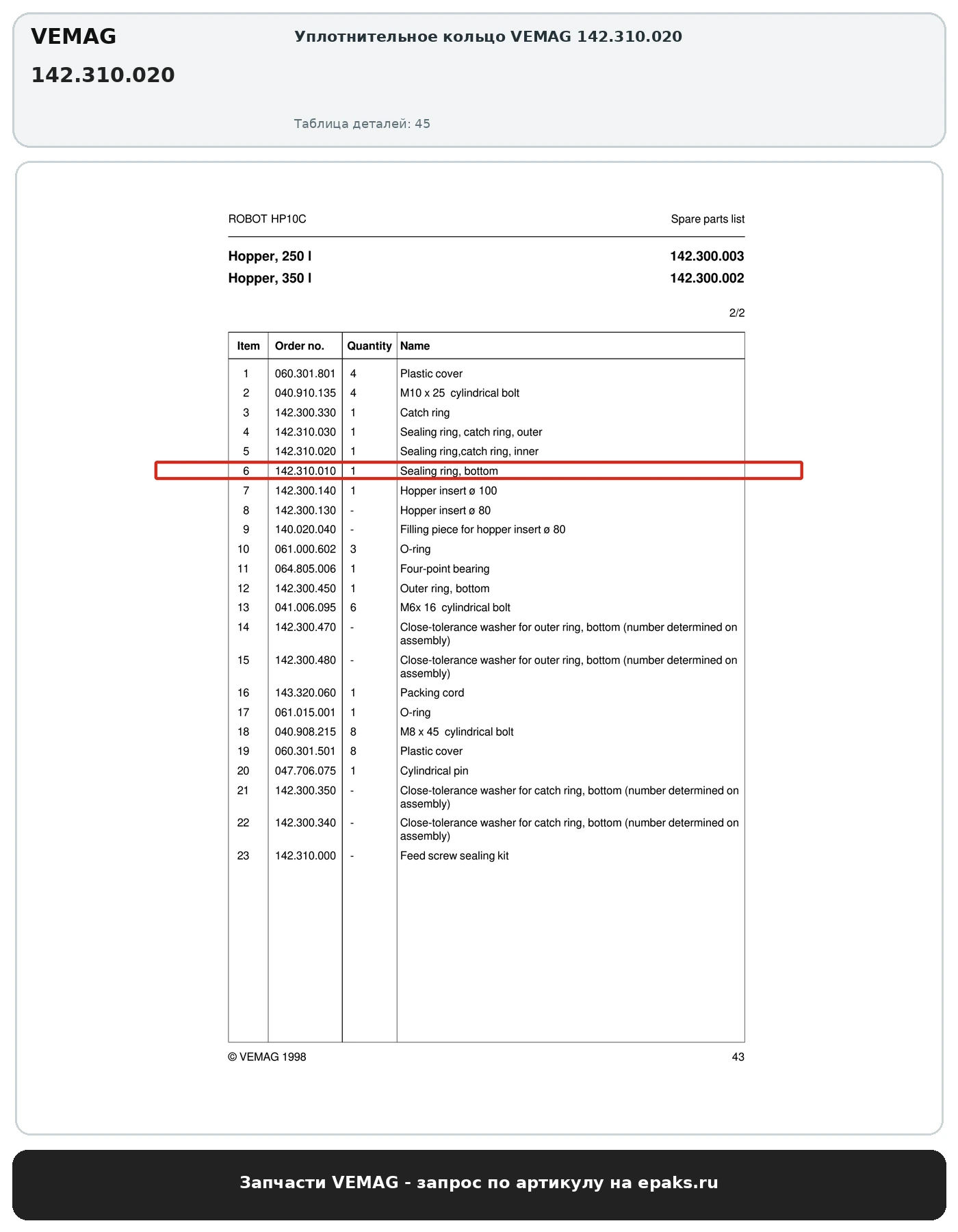 VEMAG

142.310.020

Уплотнительное кольцо VEMAG 142.310.020

Таблица деталей: 45

ROBOT HP10C

Spare parts list

Hopper, 250 l
142.300.003

Hopper, 350 l
142.300.002

2/2

| Item | Order no. | Quantity | Name |
|---|---|---|---|
| 1 | 060.301.801 | 4 | Plastic cover |
| 2 | 040.910.135 | 4 | M10 x 25 cylindrical bolt |
| 3 | 142.300.330 | 1 | Catch ring |
| 4 | 142.310.030 | 1 | Sealing ring, catch ring, outer |
| 5 | 142.310.020 | 1 | Sealing ring,catch ring, inner |
| 6 | 142.310.010 | 1 | Sealing ring, bottom |
| 7 | 142.300.140 | 1 | Hopper insert ø 100 |
| 8 | 142.300.130 | - | Hopper insert ø 80 |
| 9 | 140.020.040 | - | Filling piece for hopper insert ø 80 |
| 10 | 061.000.602 | 3 | O-ring |
| 11 | 064.805.006 | 1 | Four-point bearing |
| 12 | 142.300.450 | 1 | Outer ring, bottom |
| 13 | 041.006.095 | 6 | M6x 16 cylindrical bolt |
| 14 | 142.300.470 | - | Close-tolerance washer for outer ring, bottom (number determined on assembly) |
| 15 | 142.300.480 | - | Close-tolerance washer for outer ring, bottom (number determined on assembly) |
| 16 | 143.320.060 | 1 | Packing cord |
| 17 | 061.015.001 | 1 | O-ring |
| 18 | 040.908.215 | 8 | M8 x 45 cylindrical bolt |
| 19 | 060.301.501 | 8 | Plastic cover |
| 20 | 047.706.075 | 1 | Cylindrical pin |
| 21 | 142.300.350 | - | Close-tolerance washer for catch ring, bottom (number determined on assembly) |
| 22 | 142.300.340 | - | Close-tolerance washer for catch ring, bottom (number determined on assembly) |
| 23 | 142.310.000 | - | Feed screw sealing kit |

© VEMAG 1998
43

Запчасти VEMAG - запрос по артикулу на epaks.ru